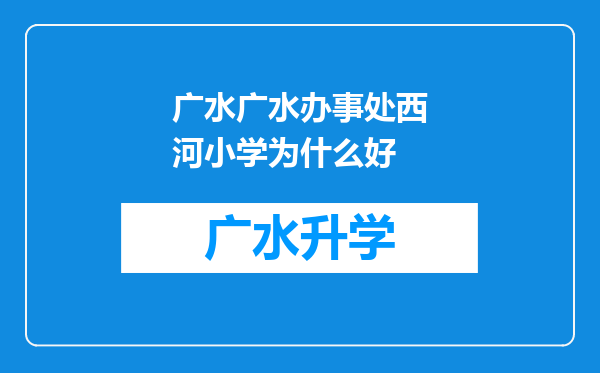 广水广水办事处西河小学为什么好

广水升学